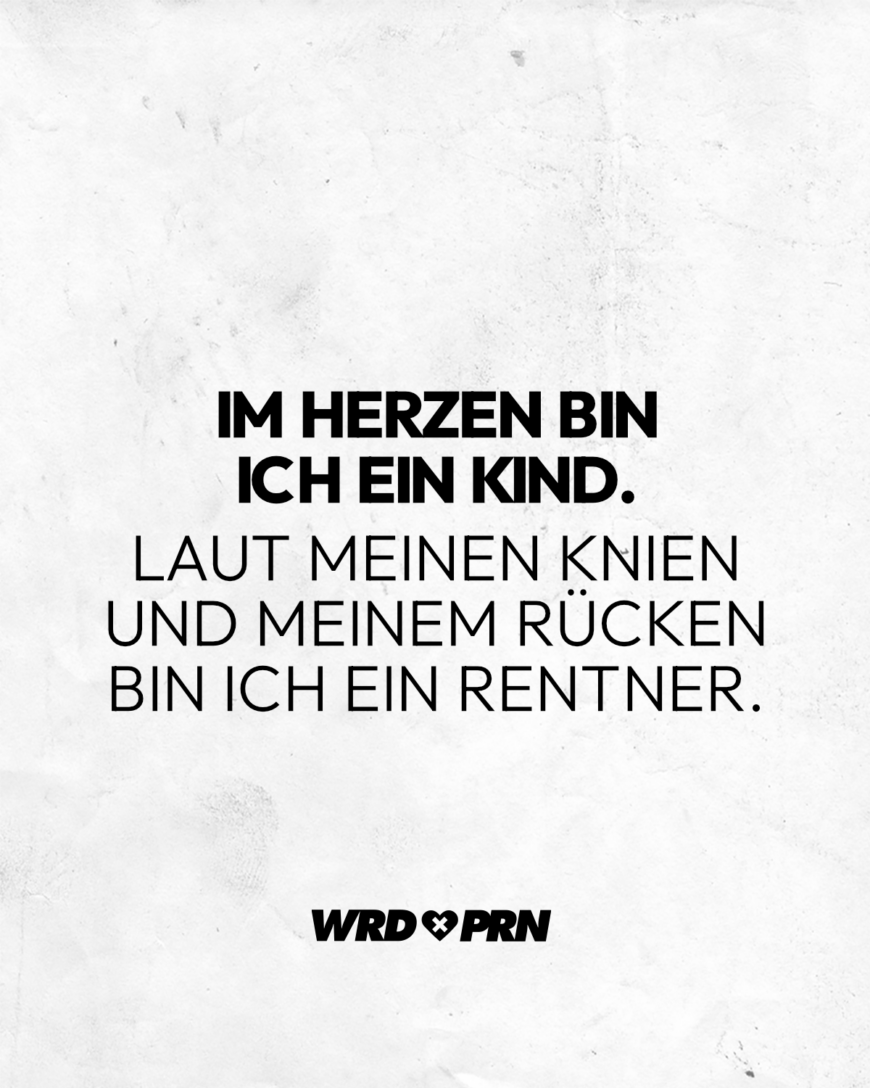 IM HERZEN BIN ICH EIN KIND.

LAUT MEINEN KNIEN UND MEINEM RÜCKEN BIN ICH EIN RENTNER.

WRD PRN